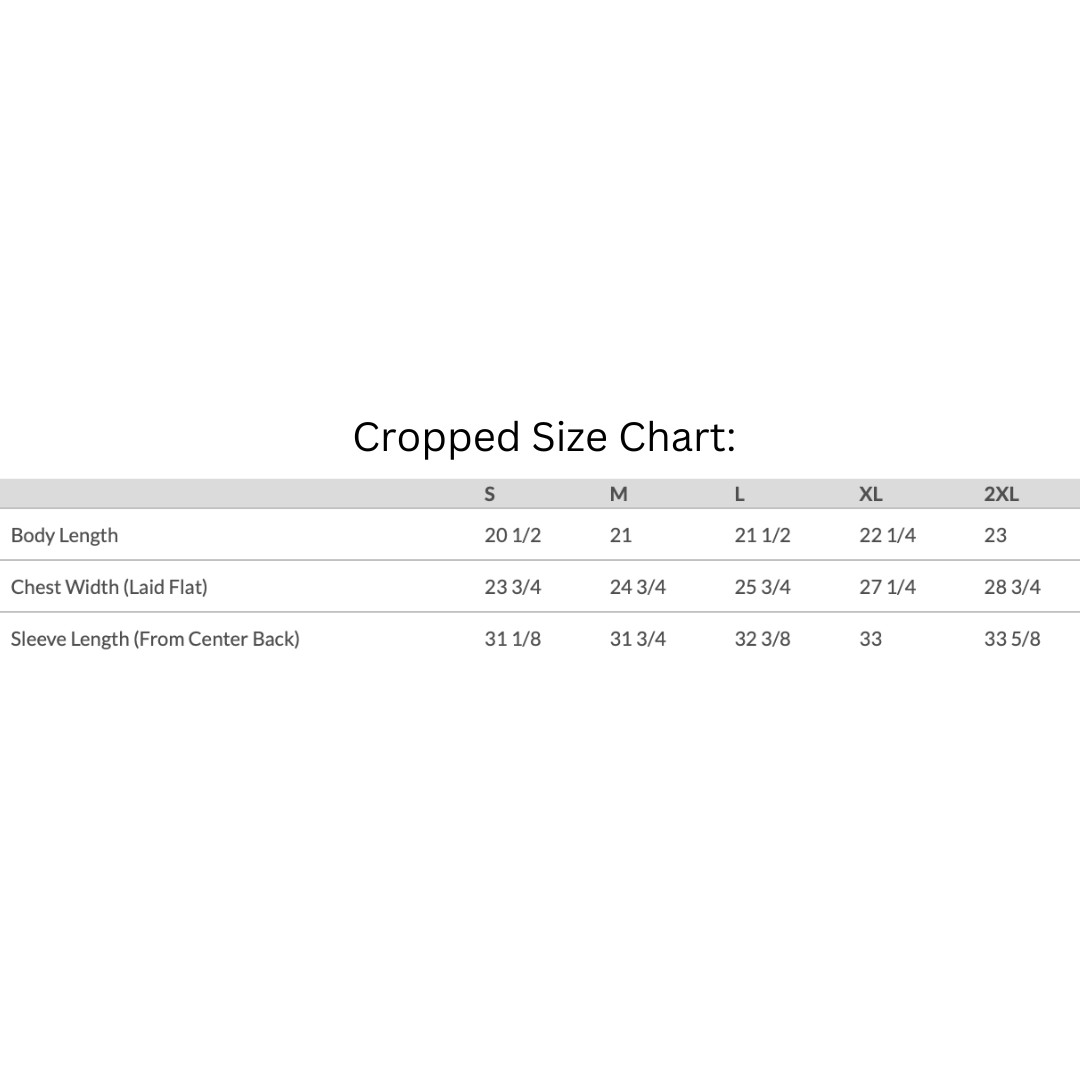 Cropped Size Chart:

| | S | M | L | XL | 2XL |
|---|---|---|---|---|---|
| Body Length | 20 1/2 | 21 | 21 1/2 | 22 1/4 | 23 |
| Chest Width (Laid Flat) | 23 3/4 | 24 3/4 | 25 3/4 | 27 1/4 | 28 3/4 |
| Sleeve Length (From Center Back) | 31 1/8 | 31 3/4 | 32 3/8 | 33 | 33 5/8 |